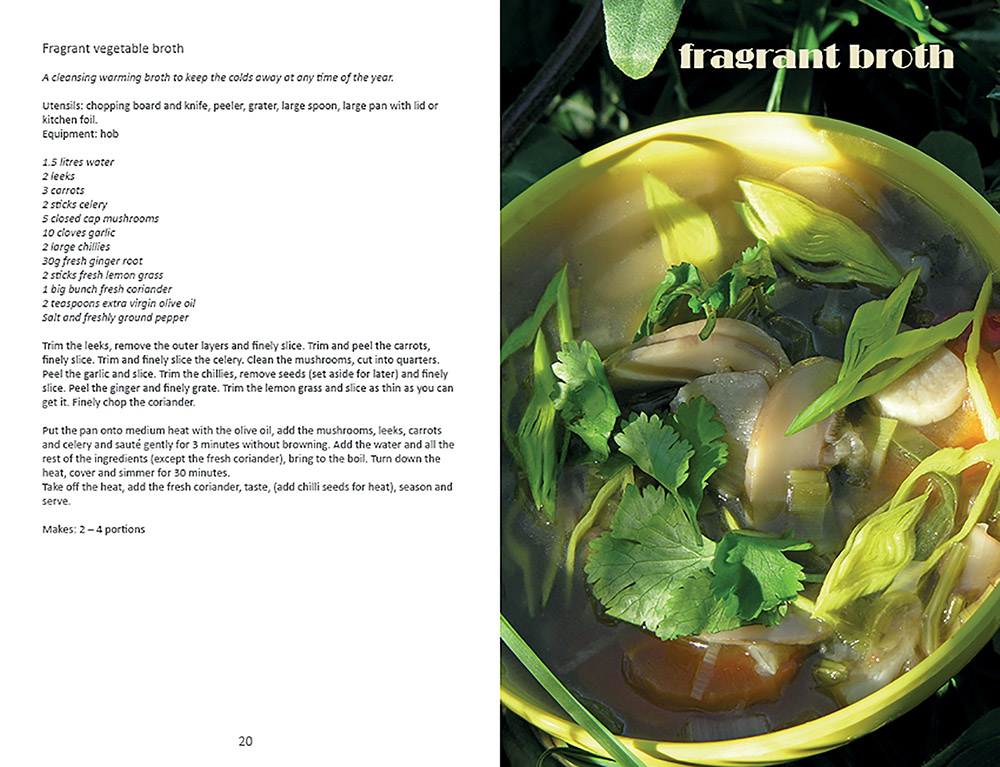 Fragrant vegetable broth

A cleansing warming broth to keep the colds away at any time of the year.

Utensils: chopping board and knife, peeler, grater, large spoon, large pan with lid or kitchen foil.
Equipment: hob

1.5 litres water
2 leeks
3 carrots
2 sticks celery
5 closed cap mushrooms
10 cloves garlic
2 large chillies
30g fresh ginger root
2 sticks fresh lemon grass
1 big bunch fresh coriander
2 teaspoons extra virgin olive oil
Salt and freshly ground pepper

Trim the leeks, remove the outer layers and finely slice. Trim and peel the carrots, finely slice. Trim and finely slice the celery. Clean the mushrooms, cut into quarters. Peel the garlic and slice. Trim the chillies, remove seeds (set aside for later) and finely slice. Peel the ginger and finely grate. Trim the lemon grass and slice as thin as you can get it. Finely chop the coriander.

Put the pan onto medium heat with the olive oil, add the mushrooms, leeks, carrots and celery and sauté gently for 3 minutes without browning. Add the water and all the rest of the ingredients (except the fresh coriander), bring to the boil. Turn down the heat, cover and simmer for 30 minutes.
Take off the heat, add the fresh coriander, taste, (add chilli seeds for heat), season and serve.

Makes: 2 – 4 portions

20

fragrant broth